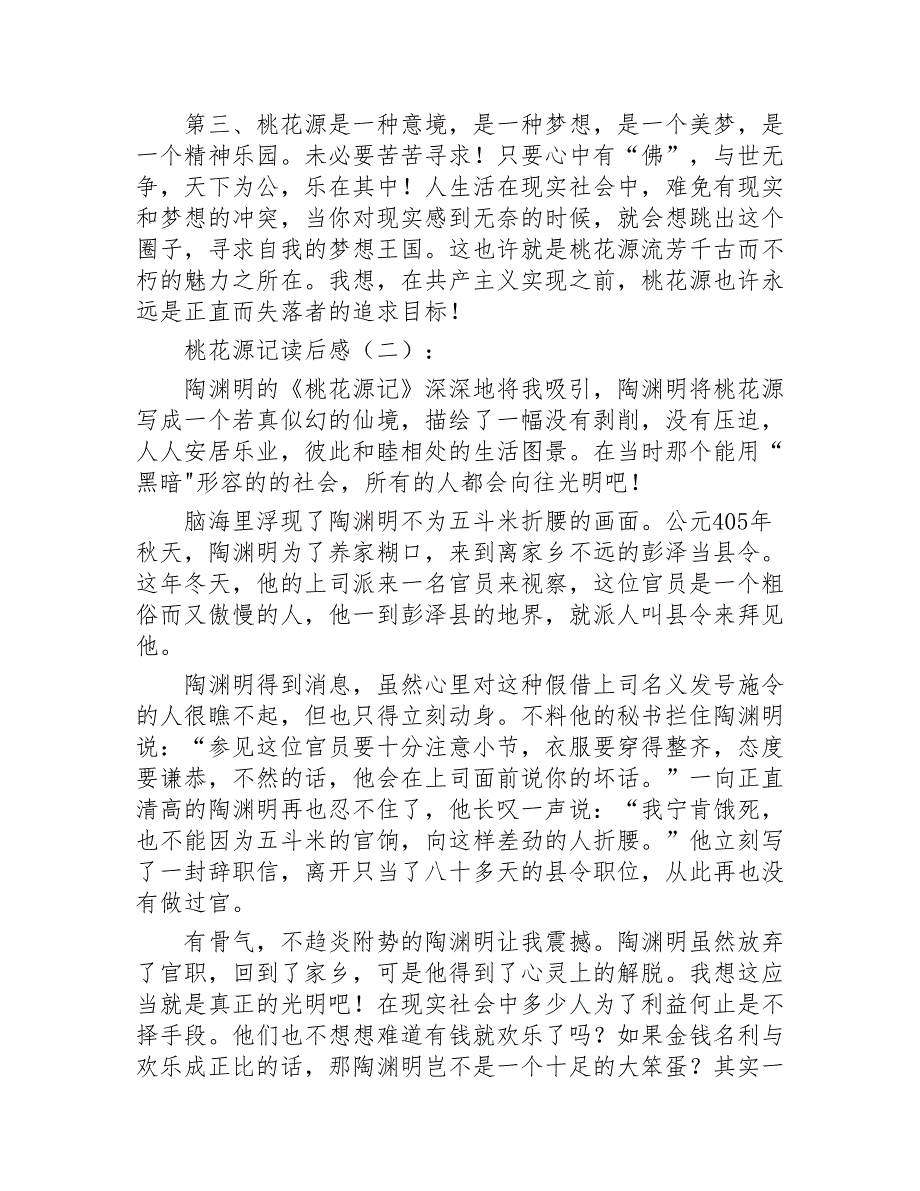 第三、桃花源是一种意境，是一种梦想，是一个美梦，是一个精神乐园。未必要苦苦寻求！只要心中有“佛”，与世无争，天下为公，乐在其中！人生活在现实社会中，难免有现实和梦想的冲突，当你对现实感到无奈的时候，就会想跳出这个圈子，寻求自我的梦想王国。这也许就是桃花源流芳千古而不朽的魅力之所在。我想，在共产主义实现之前，桃花源也许永远是正直而失落者的追求目标！

桃花源记读后感（二）：

陶渊明的《桃花源记》深深地将我吸引，陶渊明将桃花源写成一个若真似幻的仙境，描绘了一幅没有剥削，没有压迫，人人安居乐业，彼此和睦相处的生活图景。在当时那个能用“黑暗"形容的的社会，所有的人都会向往光明吧！

脑海里浮现了陶渊明不为五斗米折腰的画面。公元405年秋天，陶渊明为了养家糊口，来到离家乡不远的彭泽当县令。这年冬天，他的上司派来一名官员来视察，这位官员是一个粗俗而又傲慢的人，他一到彭泽县的地界，就派人叫县令来拜见他。

陶渊明得到消息，虽然心里对这种假借上司名义发号施令的人很瞧不起，但也只得立刻动身。不料他的秘书拦住陶渊明说：“参见这位官员要十分注意小节，衣服要穿得整齐，态度要谦恭，不然的话，他会在上司面前说你的坏话。”一向正直清高的陶渊明再也忍不住了，他长叹一声说：“我宁肯饿死，也不能因为五斗米的官饷，向这样差劲的人折腰。”他立刻写了一封辞职信，离开只当了八十多天的县令职位，从此再也没有做过官。

有骨气，不趋炎附势的陶渊明让我震撼。陶渊明虽然放弃了官职，回到了家乡，可是他得到了心灵上的解脱。我想这应当就是真正的光明吧！在现实社会中多少人为了利益何止是不择手段。他们也不想想难道有钱就欢乐了吗？如果金钱名利与欢乐成正比的话，那陶渊明岂不是一个十足的大笨蛋？其实一